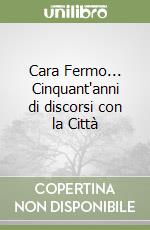 unilibro

Cara Fermo... Cinquant'anni di discorsi con la Città

COPERTINA NON DISPONIBILE